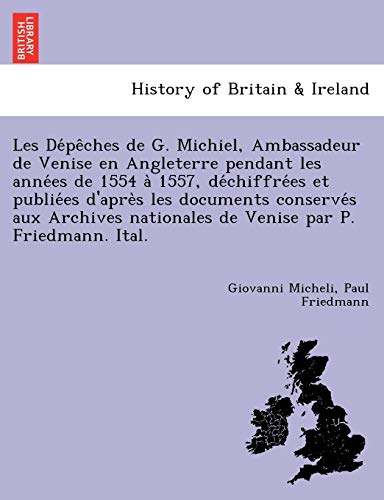 BRITISH LIBRARY

History of Britain & Ireland

Les Dépêches de G. Michiel, Ambassadeur de Venise en Angleterre pendant les années de 1554 à 1557, déchiffrées et publiées d'après les documents conservés aux Archives nationales de Venise par P. Friedmann. Ital.

Giovanni Micheli, Paul Friedmann